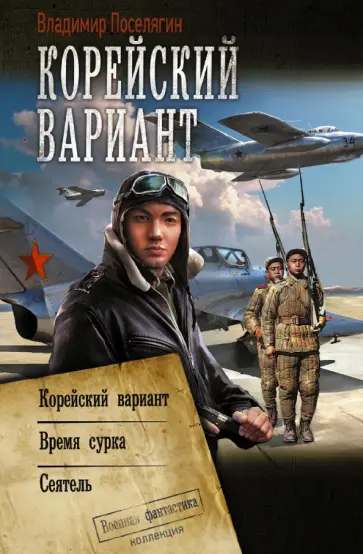 Владимир Поселягин

КОРЕЙСКИЙ ВАРИАНТ

34

Корейский вариант

Время сурка

Сеятель

Военная фантастика
коллекция